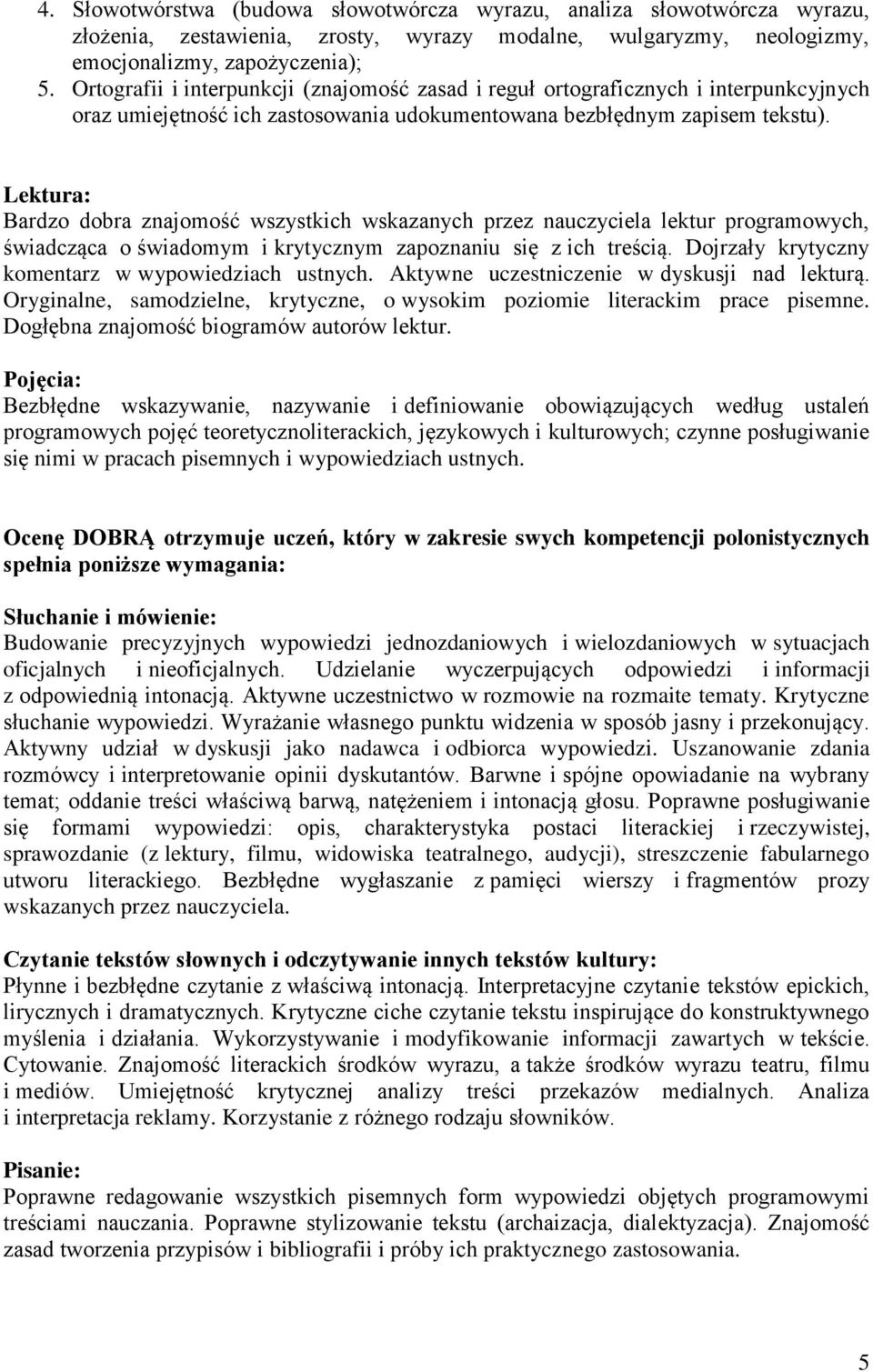 4. Słowotwórstwa (budowa słowotwórcza wyrazu, analiza słowotwórcza wyrazu, złożenia, zestawienia, zrosty, wyrazy modalne, wulgaryzmy, neologizmy, emocjonalizmy, zapożyczenia);
5. Ortografii i interpunkcji (znajomość zasad i reguł ortograficznych i interpunkcyjnych oraz umiejętność ich zastosowania udokumentowana bezbłędnym zapisem tekstu).

Lektura:
Bardzo dobra znajomość wszystkich wskazanych przez nauczyciela lektur programowych, świadcząca o świadomym i krytycznym zapoznaniu się z ich treścią. Dojrzały krytyczny komentarz w wypowiedziach ustnych. Aktywne uczestniczenie w dyskusji nad lekturą. Oryginalne, samodzielne, krytyczne, o wysokim poziomie literackim prace pisemne. Dogłębna znajomość biogramów autorów lektur.

Pojęcia:
Bezbłędne wskazywanie, nazywanie i definiowanie obowiązujących według ustaleń programowych pojęć teoretycznoliterackich, językowych i kulturowych; czynne posługiwanie się nimi w pracach pisemnych i wypowiedziach ustnych.

Ocenę DOBRĄ otrzymuje uczeń, który w zakresie swych kompetencji polonistycznych spełnia poniższe wymagania:

Słuchanie i mówienie:
Budowanie precyzyjnych wypowiedzi jednozdaniowych i wielozdaniowych w sytuacjach oficjalnych i nieoficjalnych. Udzielanie wyczerpujących odpowiedzi i informacji z odpowiednią intonacją. Aktywne uczestnictwo w rozmowie na rozmaite tematy. Krytyczne słuchanie wypowiedzi. Wyrażanie własnego punktu widzenia w sposób jasny i przekonujący. Aktywny udział w dyskusji jako nadawca i odbiorca wypowiedzi. Uszanowanie zdania rozmówcy i interpretowanie opinii dyskutantów. Barwne i spójne opowiadanie na wybrany temat; oddanie treści właściwą barwą, natężeniem i intonacją głosu. Poprawne posługiwanie się formami wypowiedzi: opis, charakterystyka postaci literackiej i rzeczywistej, sprawozdanie (z lektury, filmu, widowiska teatralnego, audycji), streszczenie fabularnego utworu literackiego. Bezbłędne wygłaszanie z pamięci wierszy i fragmentów prozy wskazanych przez nauczyciela.

Czytanie tekstów słownych i odczytywanie innych tekstów kultury:
Płynne i bezbłędne czytanie z właściwą intonacją. Interpretacyjne czytanie tekstów epickich, lirycznych i dramatycznych. Krytyczne ciche czytanie tekstu inspirujące do konstruktywnego myślenia i działania. Wykorzystywanie i modyfikowanie informacji zawartych w tekście. Cytowanie. Znajomość literackich środków wyrazu, a także środków wyrazu teatru, filmu i mediów. Umiejętność krytycznej analizy treści przekazów medialnych. Analiza i interpretacja reklamy. Korzystanie z różnego rodzaju słowników.

Pisanie:
Poprawne redagowanie wszystkich pisemnych form wypowiedzi objętych programowymi treściami nauczania. Poprawne stylizowanie tekstu (archaizacja, dialektyzacja). Znajomość zasad tworzenia przypisów i bibliografii i próby ich praktycznego zastosowania.

5